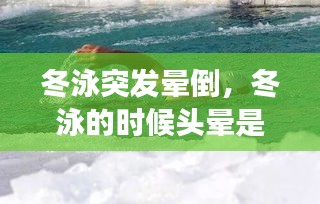 冬泳突发晕倒，冬泳的时候头晕是